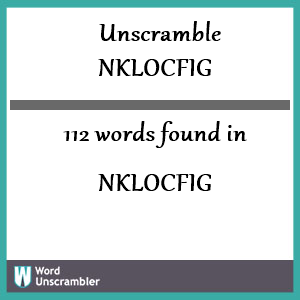 Unscramble
NKLOCFIG

112 words found in

NKLOCFIG

W Word Unscrambler